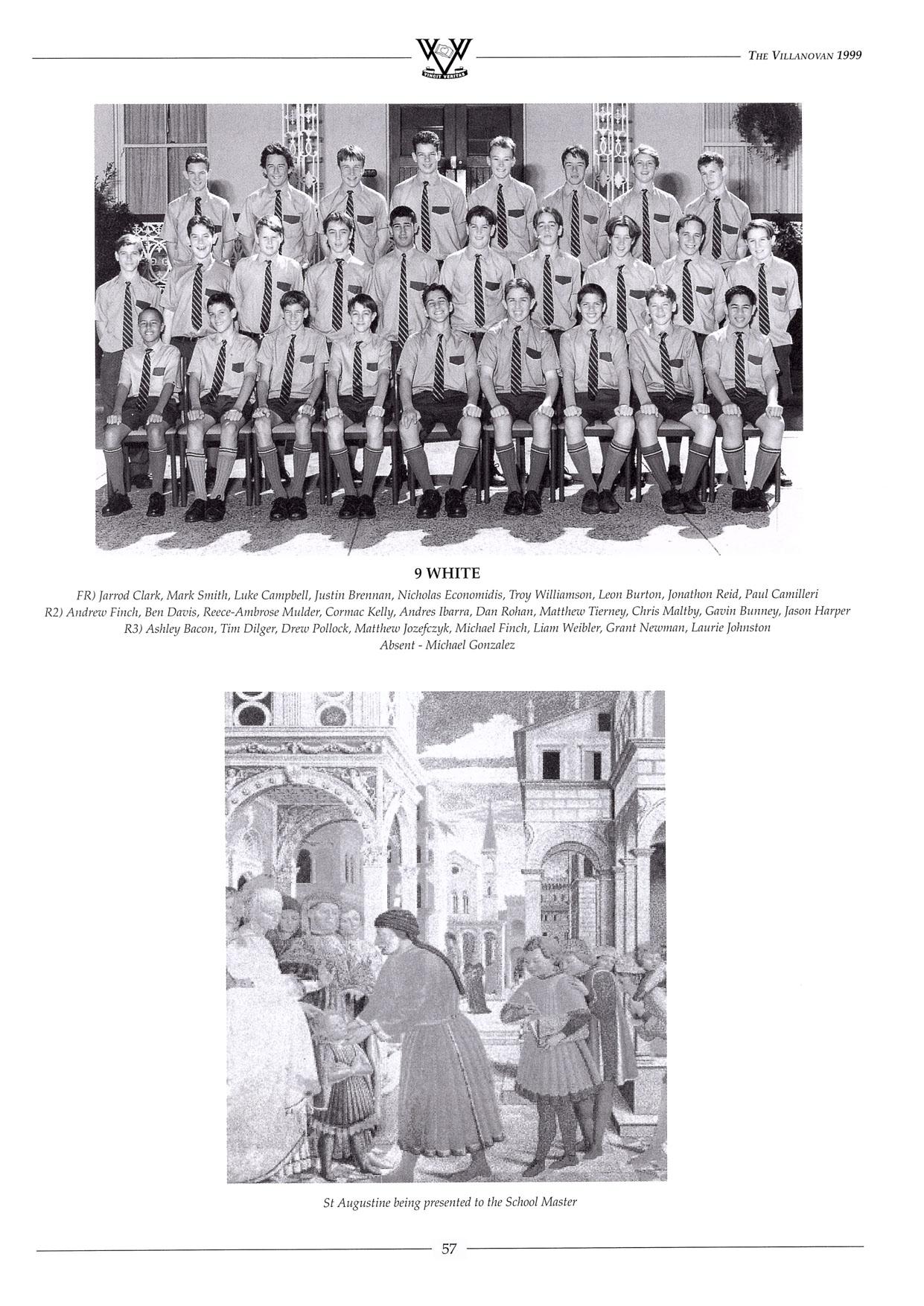 VINCIT VERITAS

THE VILLANOVAN 1999

9 WHITE

FR) Jarrod Clark, Mark Smith, Luke Campbell, Justin Brennan, Nicholas Economidis, Troy Williamson, Leon Burton, Jonathon Reid, Paul Camilleri
R2) Andrew Finch, Ben Davis, Reece-Ambrose Mulder, Cormac Kelly, Andres Ibarra, Dan Rohan, Matthew Tierney, Chris Maltby, Gavin Bunney, Jason Harper
R3) Ashley Bacon, Tim Dilger, Drew Pollock, Matthew Jozefczyk, Michael Finch, Liam Weibler, Grant Newman, Laurie Johnston
Absent - Michael Gonzalez

St Augustine being presented to the School Master

57